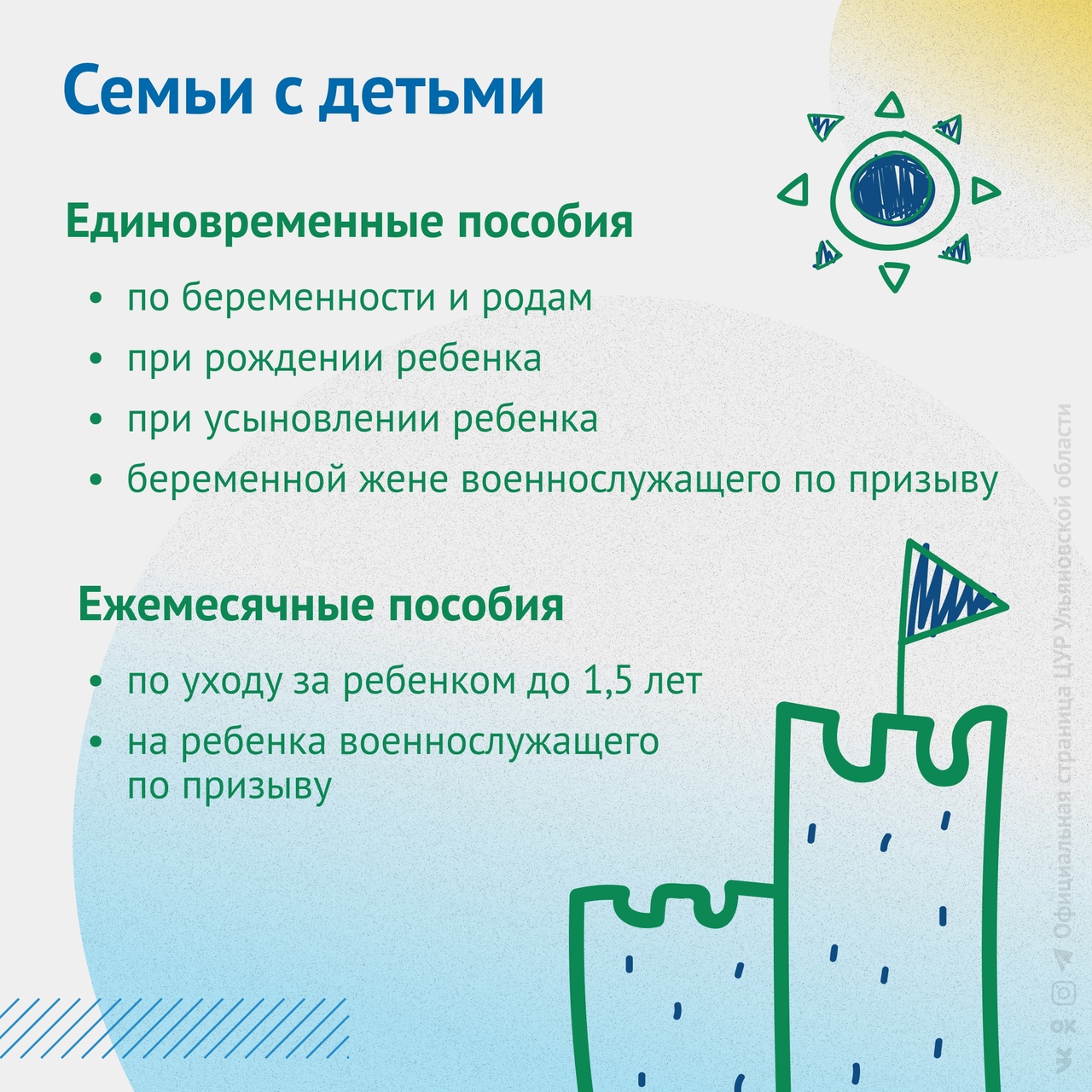 Семьи с детьми

Единовременные пособия

• по беременности и родам
• при рождении ребенка
• при усыновлении ребенка
• беременной жене военнослужащего по призыву

Ежемесячные пособия

• по уходу за ребенком до 1,5 лет
• на ребенка военнослужащего по призыву

Официальная страница ЦУР Ульяновской области